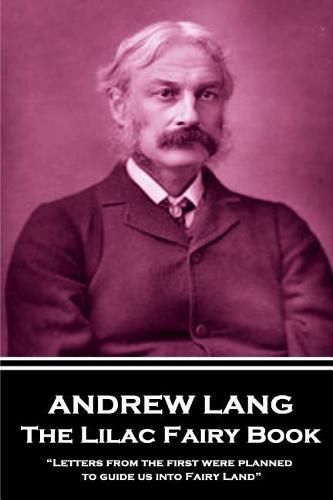 ANDREW LANG
The Lilac Fairy Book

"Letters from the first were planned to guide us into Fairy Land"